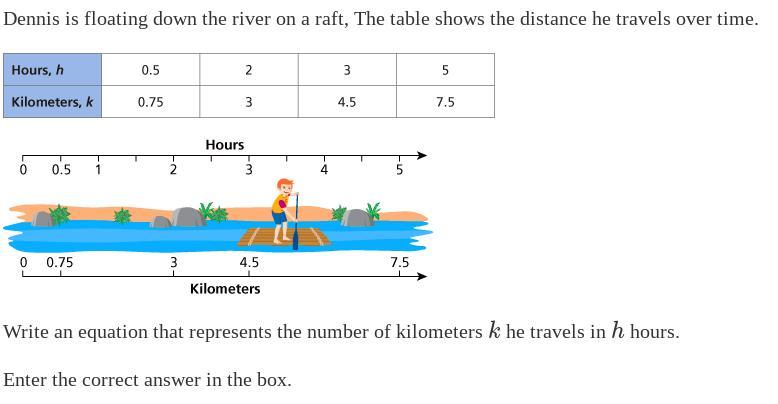 Dennis is floating down the river on a raft, The table shows the distance he travels over time.

| Hours, $h$ | 0.5 | 2 | 3 | 5 |
|---|---|---|---|---|
| Kilometers, $k$ | 0.75 | 3 | 4.5 | 7.5 |

Hours

0 0.5 1 2 3 4 5

0 0.75 3 4.5 7.5

Kilometers

Write an equation that represents the number of kilometers $k$ he travels in $h$ hours.

Enter the correct answer in the box.